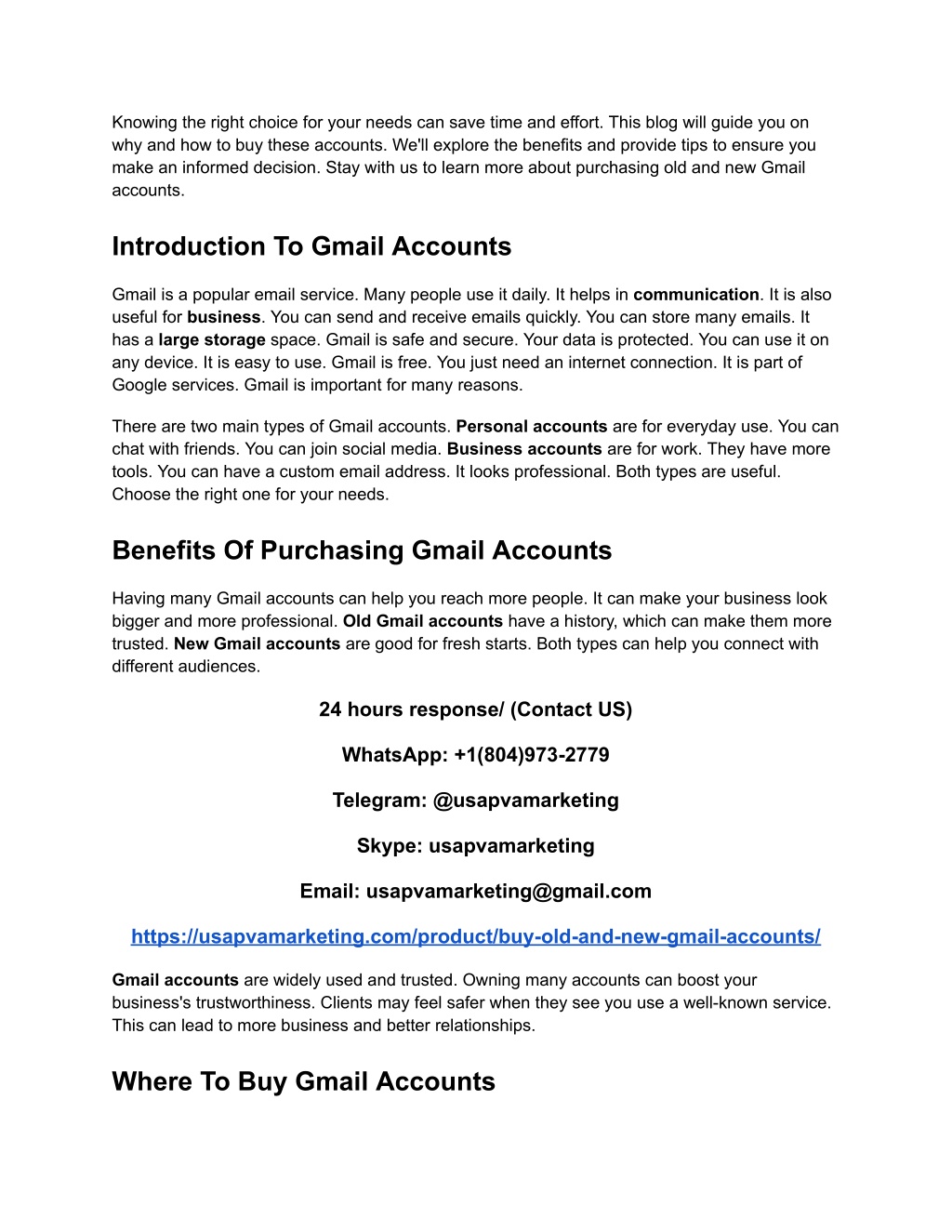 Knowing the right choice for your needs can save time and effort. This blog will guide you on why and how to buy these accounts. We'll explore the benefits and provide tips to ensure you make an informed decision. Stay with us to learn more about purchasing old and new Gmail accounts.

Introduction To Gmail Accounts

Gmail is a popular email service. Many people use it daily. It helps in communication. It is also useful for business. You can send and receive emails quickly. You can store many emails. It has a large storage space. Gmail is safe and secure. Your data is protected. You can use it on any device. It is easy to use. Gmail is free. You just need an internet connection. It is part of Google services. Gmail is important for many reasons.

There are two main types of Gmail accounts. Personal accounts are for everyday use. You can chat with friends. You can join social media. Business accounts are for work. They have more tools. You can have a custom email address. It looks professional. Both types are useful. Choose the right one for your needs.

Benefits Of Purchasing Gmail Accounts

Having many Gmail accounts can help you reach more people. It can make your business look bigger and more professional. Old Gmail accounts have a history, which can make them more trusted. New Gmail accounts are good for fresh starts. Both types can help you connect with different audiences.

24 hours response/ (Contact US)

WhatsApp: +1(804)973-2779

Telegram: @usapvamarketing

Skype: usapvamarketing

Email: usapvamarketing@gmail.com

https://usapvamarketing.com/product/buy-old-and-new-gmail-accounts/

Gmail accounts are widely used and trusted. Owning many accounts can boost your business's trustworthiness. Clients may feel safer when they see you use a well-known service. This can lead to more business and better relationships.

Where To Buy Gmail Accounts